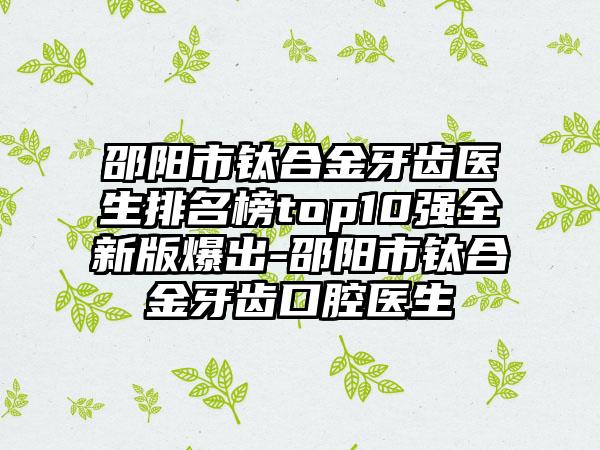 邵阳市钛合金牙齿医生排名榜top10强全新版爆出-邵阳市钛合金牙齿口腔医生